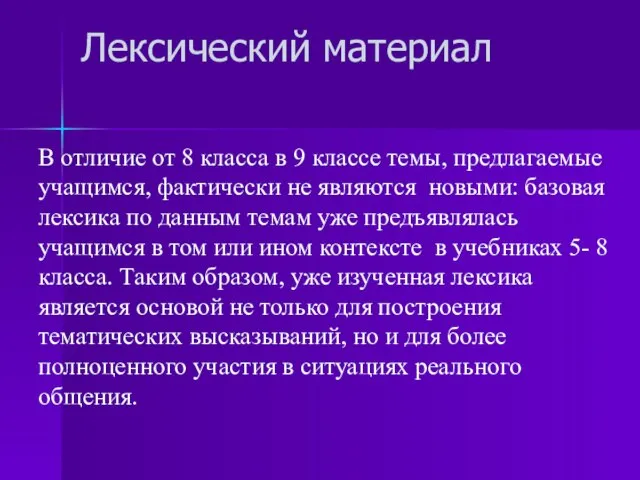 Лексический материал

В отличие от 8 класса в 9 классе темы, предлагаемые учащимся, фактически не являются новыми: базовая лексика по данным темам уже предъявлялась учащимся в том или ином контексте в учебниках 5- 8 класса. Таким образом, уже изученная лексика является основой не только для построения тематических высказываний, но и для более полноценного участия в ситуациях реального общения.